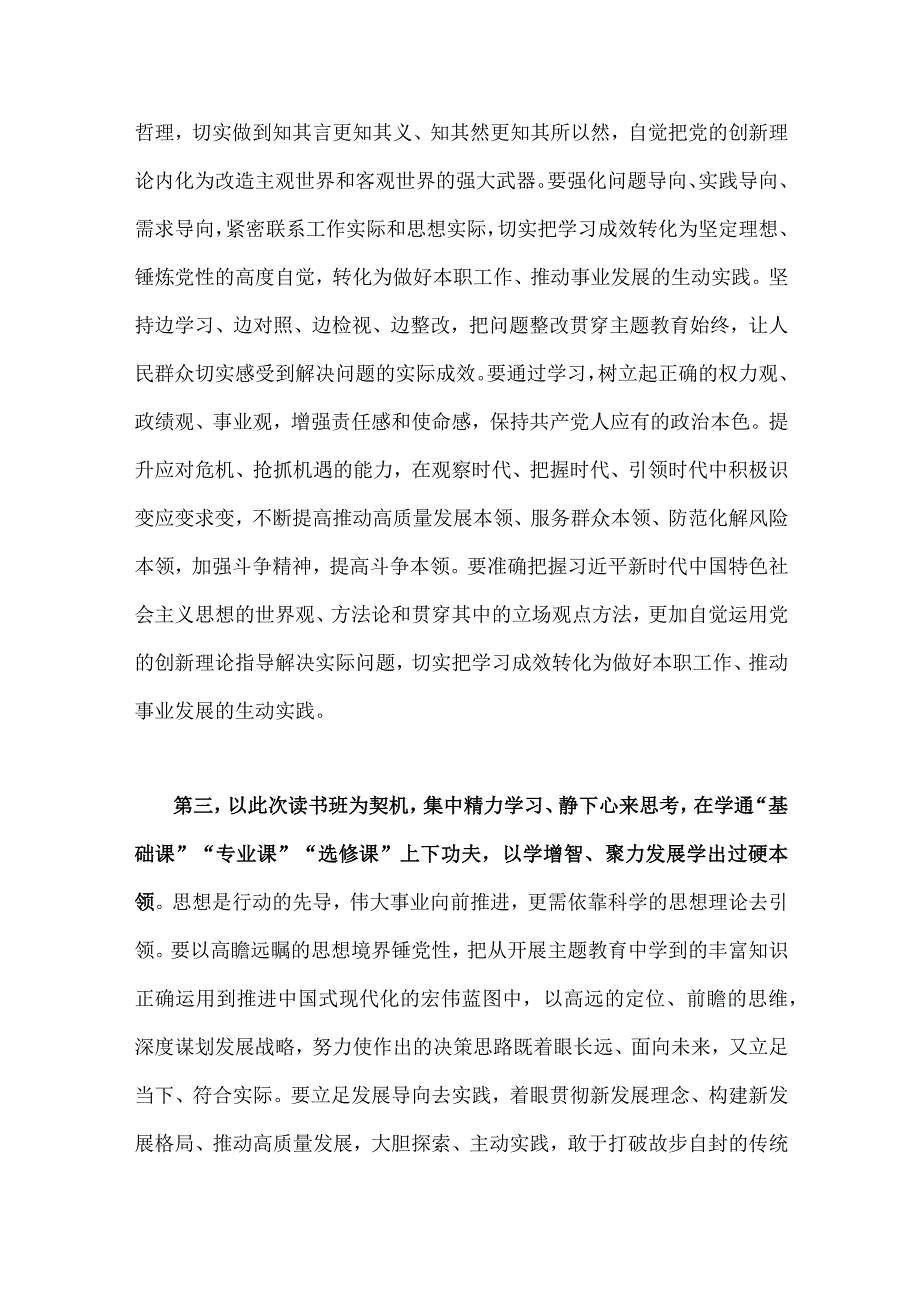 哲理，切实做到知其言更知其义、知其然更知其所以然，自觉把党的创新理论内化为改造主观世界和客观世界的强大武器。要强化问题导向、实践导向、需求导向，紧密联系工作实际和思想实际，切实把学习成效转化为坚定理想、锤炼党性的高度自觉，转化为做好本职工作、推动事业发展的生动实践。坚持边学习、边对照、边检视、边整改，把问题整改贯穿主题教育始终，让人民群众切实感受到解决问题的实际成效。要通过学习，树立起正确的权力观、政绩观、事业观，增强责任感和使命感，保持共产党人应有的政治本色。提升应对危机、抢抓机遇的能力，在观察时代、把握时代、引领时代中积极识变应变求变，不断提高推动高质量发展本领、服务群众本领、防范化解风险本领，加强斗争精神，提高斗争本领。要准确把握习近平新时代中国特色社会主义思想的世界观、方法论和贯穿其中的立场观点方法，更加自觉运用党的创新理论指导解决实际问题，切实把学习成效转化为做好本职工作、推动事业发展的生动实践。

第三，以此次读书班为契机，集中精力学习、静下心来思考，在学通“基础课”“专业课”“选修课”上下功夫，以学增智、聚力发展学出过硬本领。思想是行动的先导，伟大事业向前推进，更需依靠科学的思想理论去引领。要以高瞻远瞩的思想境界锤党性，把从开展主题教育中学到的丰富知识正确运用到推进中国式现代化的宏伟蓝图中，以高远的定位、前瞻的思维，深度谋划发展战略，努力使作出的决策思路既着眼长远、面向未来，又立足当下、符合实际。要立足发展导向去实践，着眼贯彻新发展理念、构建新发展格局、推动高质量发展，大胆探索、主动实践，敢于打破故步自封的传统